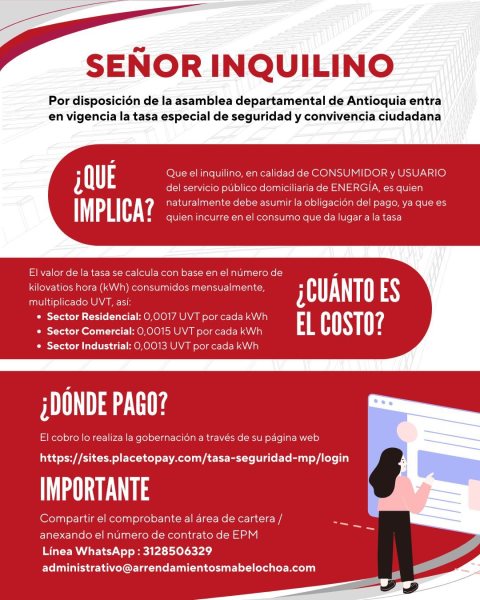 SEÑOR INQUILINO

Por disposición de la asamblea departamental de Antioquia entra en vigencia la tasa especial de seguridad y convivencia ciudadana

¿QUÉ IMPLICA?

Que el inquilino, en calidad de CONSUMIDOR y USUARIO del servicio público domiciliaria de ENERGÍA, es quien naturalmente debe asumir la obligación del pago, ya que es quien incurre en el consumo que da lugar a la tasa

El valor de la tasa se calcula con base en el número de kilovatios hora (kWh) consumidos mensualmente, multiplicado UVT, así:

• Sector Residencial: 0,0017 UVT por cada kWh
• Sector Comercial: 0,0015 UVT por cada kWh
• Sector Industrial: 0,0013 UVT por cada kWh

¿CUÁNTO ES EL COSTO?

¿DÓNDE PAGO?

El cobro lo realiza la gobernación a través de su página web

https://sites.placetopay.com/tasa-seguridad-mp/login

IMPORTANTE

Compartir el comprobante al área de cartera / anexando el número de contrato de EPM

Línea WhatsApp : 3128506329
administrativo@arrendamientosmabelochoa.com